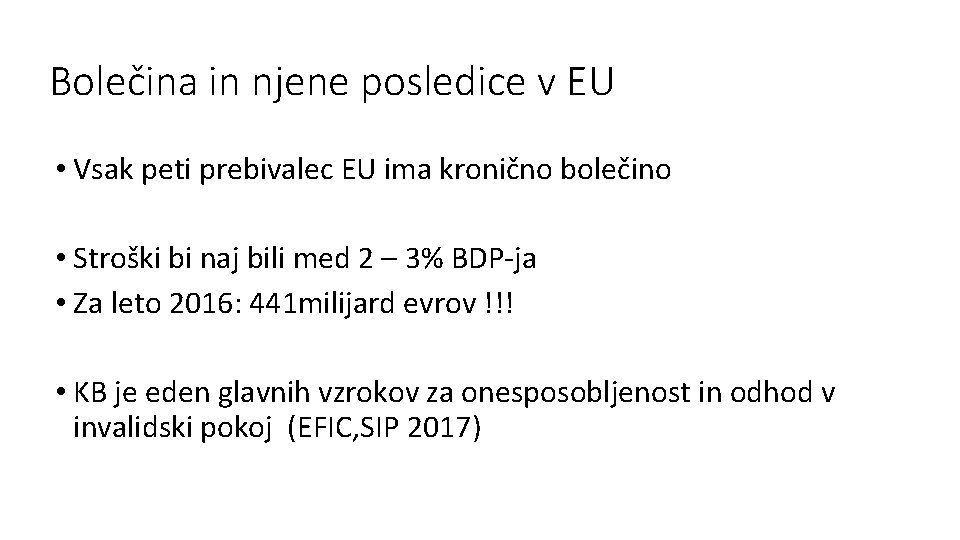 Bolečina in njene posledice v EU

• Vsak peti prebivalec EU ima kronično bolečino

• Stroški bi naj bili med 2 – 3% BDP-ja
• Za leto 2016: 441milijard evrov !!!

• KB je eden glavnih vzrokov za onesposobljenost in odhod v invalidski pokoj (EFIC,SIP 2017)